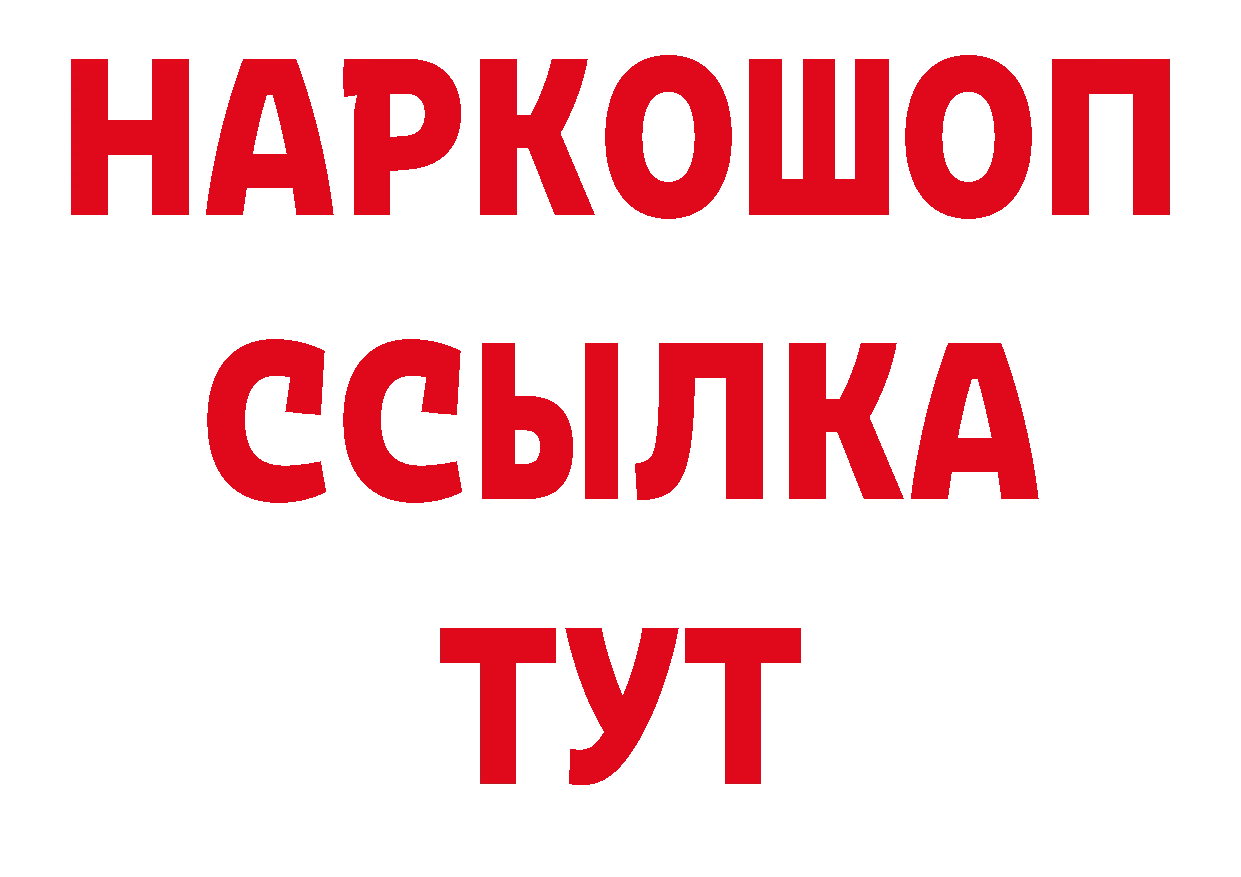 НАРКОШОП
ССЫЛКА
ТУТ